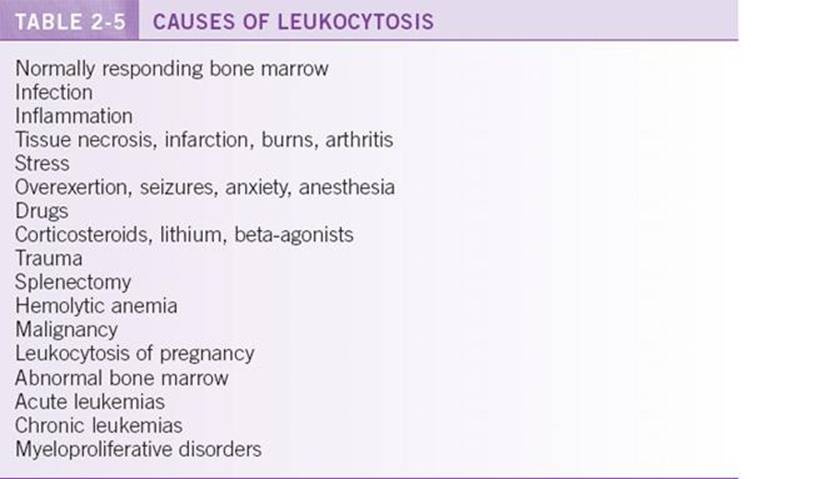 TABLE 2-5 CAUSES OF LEUKOCYTOSIS

Normally responding bone marrow
Infection
Inflammation
Tissue necrosis, infarction, burns, arthritis
Stress
Overexertion, seizures, anxiety, anesthesia
Drugs
Corticosteroids, lithium, beta-agonists
Trauma
Splenectomy
Hemolytic anemia
Malignancy
Leukocytosis of pregnancy
Abnormal bone marrow
Acute leukemias
Chronic leukemias
Myeloproliferative disorders